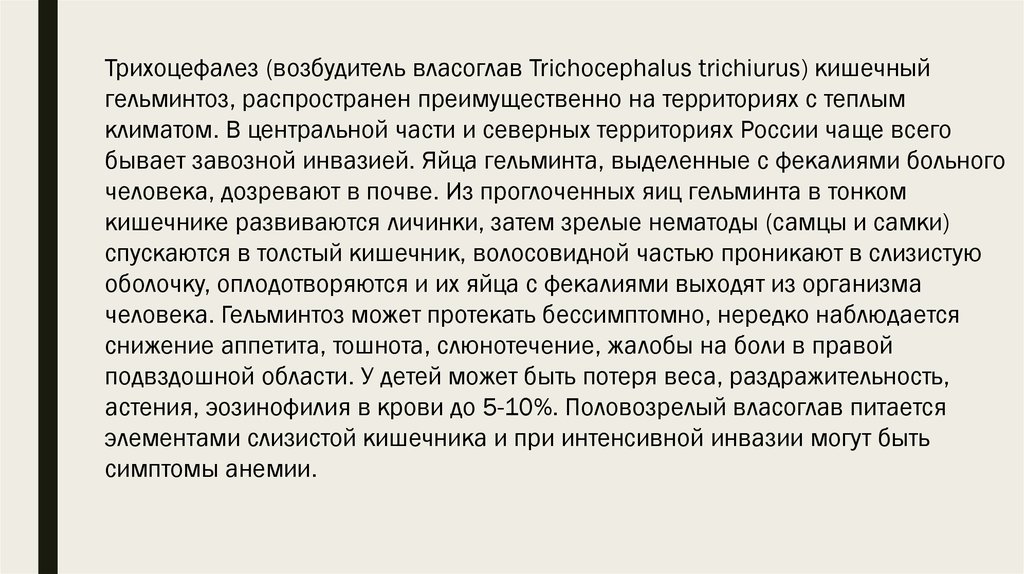 Трихоцефалез (возбудитель власоглав Trichocephalus trichiurus) кишечный гельминтоз, распространен преимущественно на территориях с теплым климатом. В центральной части и северных территориях России чаще всего бывает завозной инвазией. Яйца гельминта, выделенные с фекалиями больного человека, дозревают в почве. Из проглоченных яиц гельминта в тонком кишечнике развиваются личинки, затем зрелые нематоды (самцы и самки) спускаются в толстый кишечник, волосовидной частью проникают в слизистую оболочку, оплодотворяются и их яйца с фекалиями выходят из организма человека. Гельминтоз может протекать бессимптомно, нередко наблюдается снижение аппетита, тошнота, слюнотечение, жалобы на боли в правой подвздошной области. У детей может быть потеря веса, раздражительность, астения, эозинофилия в крови до 5-10%. Половозрелый власоглав питается элементами слизистой кишечника и при интенсивной инвазии могут быть симптомы анемии.